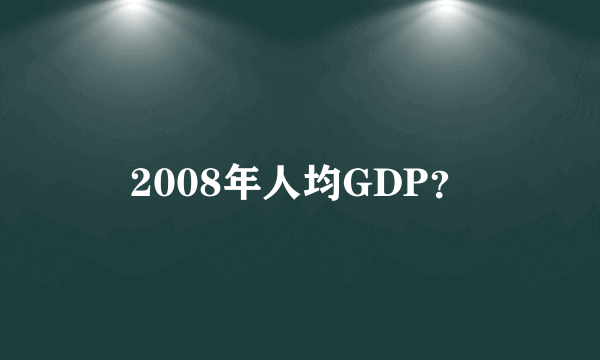 2008年人均GDP?